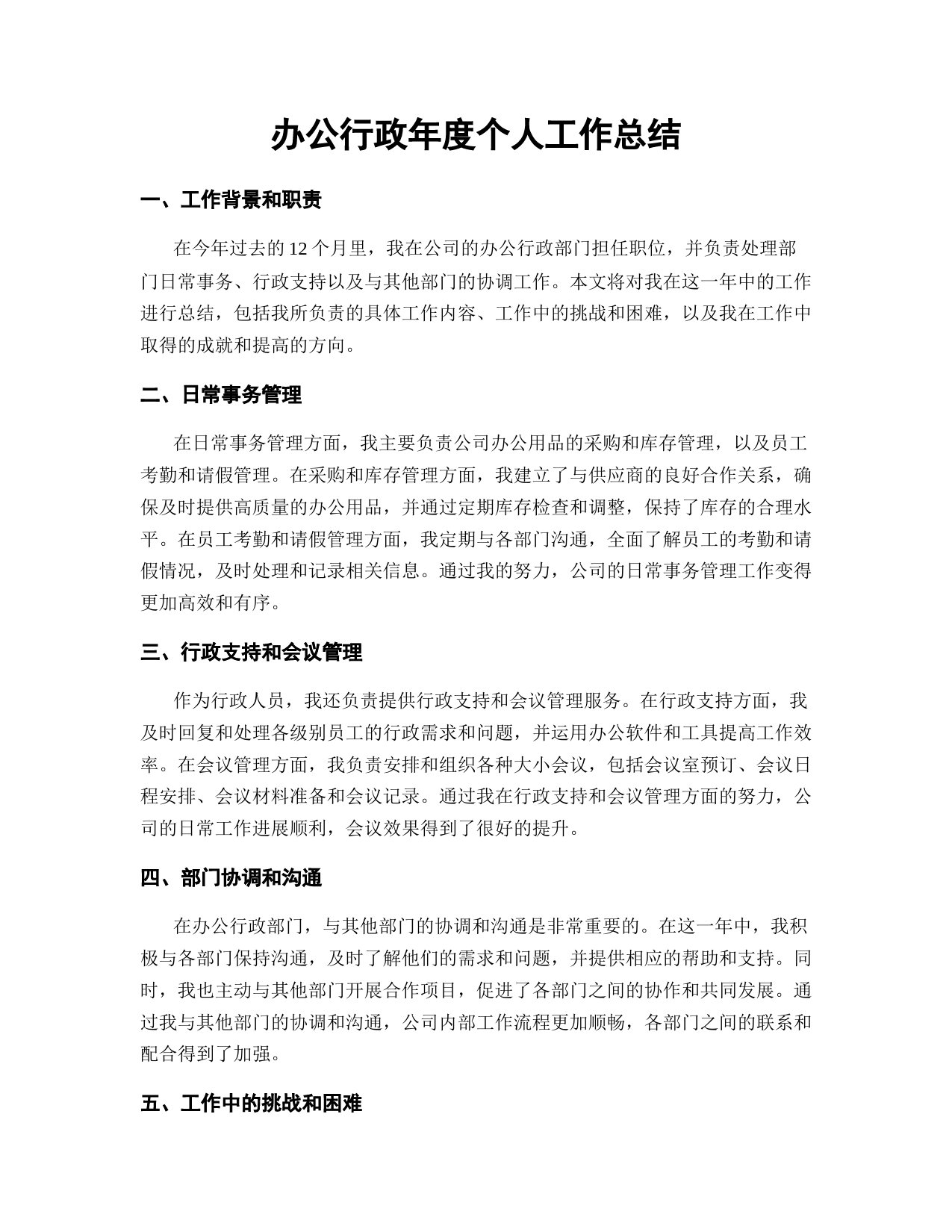 办公行政年度个人工作总结

一、工作背景和职责

在今年过去的 12 个月里，我在公司的办公行政部门担任职位，并负责处理部门日常事务、行政支持以及与其他部门的协调工作。本文将对我在这一年中的工作进行总结，包括我所负责的具体工作内容、工作中的挑战和困难，以及我在工作中取得的成就和提高的方向。

二、日常事务管理

在日常事务管理方面，我主要负责公司办公用品的采购和库存管理，以及员工考勤和请假管理。在采购和库存管理方面，我建立了与供应商的良好合作关系，确保及时提供高质量的办公用品，并通过定期库存检查和调整，保持了库存的合理水平。在员工考勤和请假管理方面，我定期与各部门沟通，全面了解员工的考勤和请假情况，及时处理和记录相关信息。通过我的努力，公司的日常事务管理工作变得更加高效和有序。

三、行政支持和会议管理

作为行政人员，我还负责提供行政支持和会议管理服务。在行政支持方面，我及时回复和处理各级别员工的行政需求和问题，并运用办公软件和工具提高工作效率。在会议管理方面，我负责安排和组织各种大小会议，包括会议室预订、会议日程安排、会议材料准备和会议记录。通过我在行政支持和会议管理方面的努力，公司的日常工作进展顺利，会议效果得到了很好的提升。

四、部门协调和沟通

在办公行政部门，与其他部门的协调和沟通是非常重要的。在这一年中，我积极与各部门保持沟通，及时了解他们的需求和问题，并提供相应的帮助和支持。同时，我也主动与其他部门开展合作项目，促进了各部门之间的协作和共同发展。通过我与其他部门的协调和沟通，公司内部工作流程更加顺畅，各部门之间的联系和配合得到了加强。

五、工作中的挑战和困难